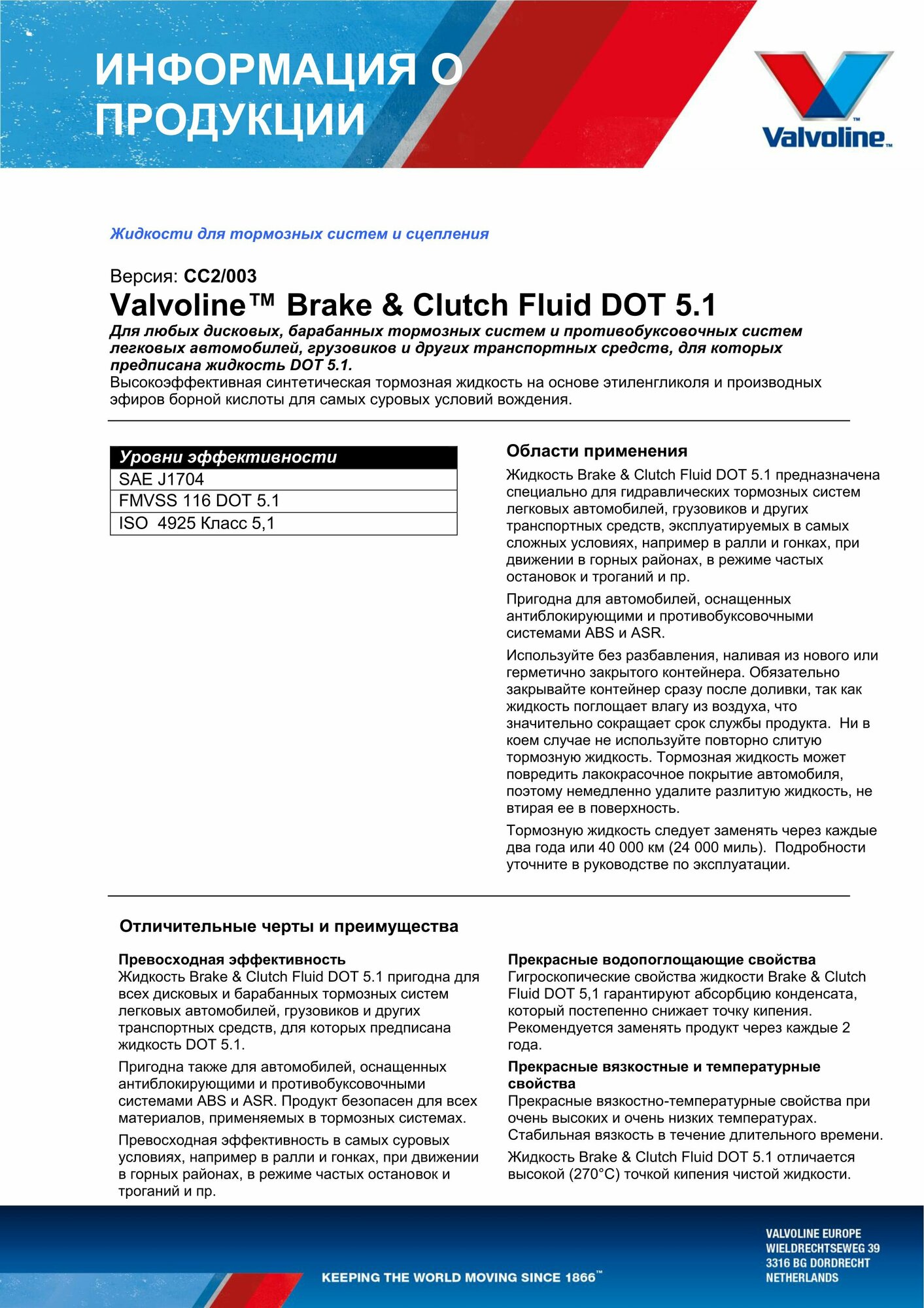 ИНФОРМАЦИЯ О ПРОДУКЦИИ

Valvoline™

Жидкости для тормозных систем и сцепления

Версия: CC2/003

Valvoline™ Brake & Clutch Fluid DOT 5.1

Для любых дисковых, барабанных тормозных систем и противобуксовочных систем легковых автомобилей, грузовиков и других транспортных средств, для которых предписана жидкость DOT 5.1.

Высокоэффективная синтетическая тормозная жидкость на основе этиленгликоля и производных эфиров борной кислоты для самых суровых условий вождения.

| Уровни эффективности |
|---|
| SAE J1704 |
| FMVSS 116 DOT 5.1 |
| ISO 4925 Класс 5,1 |

Области применения

Жидкость Brake & Clutch Fluid DOT 5.1 предназначена специально для гидравлических тормозных систем легковых автомобилей, грузовиков и других транспортных средств, эксплуатируемых в самых сложных условиях, например в ралли и гонках, при движении в горных районах, в режиме частых остановок и троганий и пр.

Пригодна для автомобилей, оснащенных антиблокирующими и противобуксовочными системами ABS и ASR.

Используйте без разбавления, наливая из нового или герметично закрытого контейнера. Обязательно закрывайте контейнер сразу после доливки, так как жидкость поглощает влагу из воздуха, что значительно сокращает срок службы продукта. Ни в коем случае не используйте повторно слитую тормозную жидкость. Тормозная жидкость может повредить лакокрасочное покрытие автомобиля, поэтому немедленно удалите разлитую жидкость, не втирая ее в поверхность.

Тормозную жидкость следует заменять через каждые два года или 40 000 км (24 000 миль). Подробности уточните в руководстве по эксплуатации.

Отличительные черты и преимущества

Превосходная эффективность
Жидкость Brake & Clutch Fluid DOT 5.1 пригодна для всех дисковых и барабанных тормозных систем легковых автомобилей, грузовиков и других транспортных средств, для которых предписана жидкость DOT 5.1.

Пригодна также для автомобилей, оснащенных антиблокирующими и противобуксовочными системами ABS и ASR. Продукт безопасен для всех материалов, применяемых в тормозных системах.

Превосходная эффективность в самых суровых условиях, например в ралли и гонках, при движении в горных районах, в режиме частых остановок и троганий и пр.

Прекрасные водопоглощающие свойства
Гигроскопические свойства жидкости Brake & Clutch Fluid DOT 5,1 гарантируют абсорбцию конденсата, который постепенно снижает точку кипения. Рекомендуется заменять продукт через каждые 2 года.

Прекрасные вязкостные и температурные свойства
Прекрасные вязкостно-температурные свойства при очень высоких и очень низких температурах. Стабильная вязкость в течение длительного времени.

Жидкость Brake & Clutch Fluid DOT 5.1 отличается высокой (270°C) точкой кипения чистой жидкости.

KEEPING THE WORLD MOVING SINCE 1866™

VALVOLINE EUROPE
WIELDRECHTSEWEG 39
3316 BG DORDRECHT
NETHERLANDS